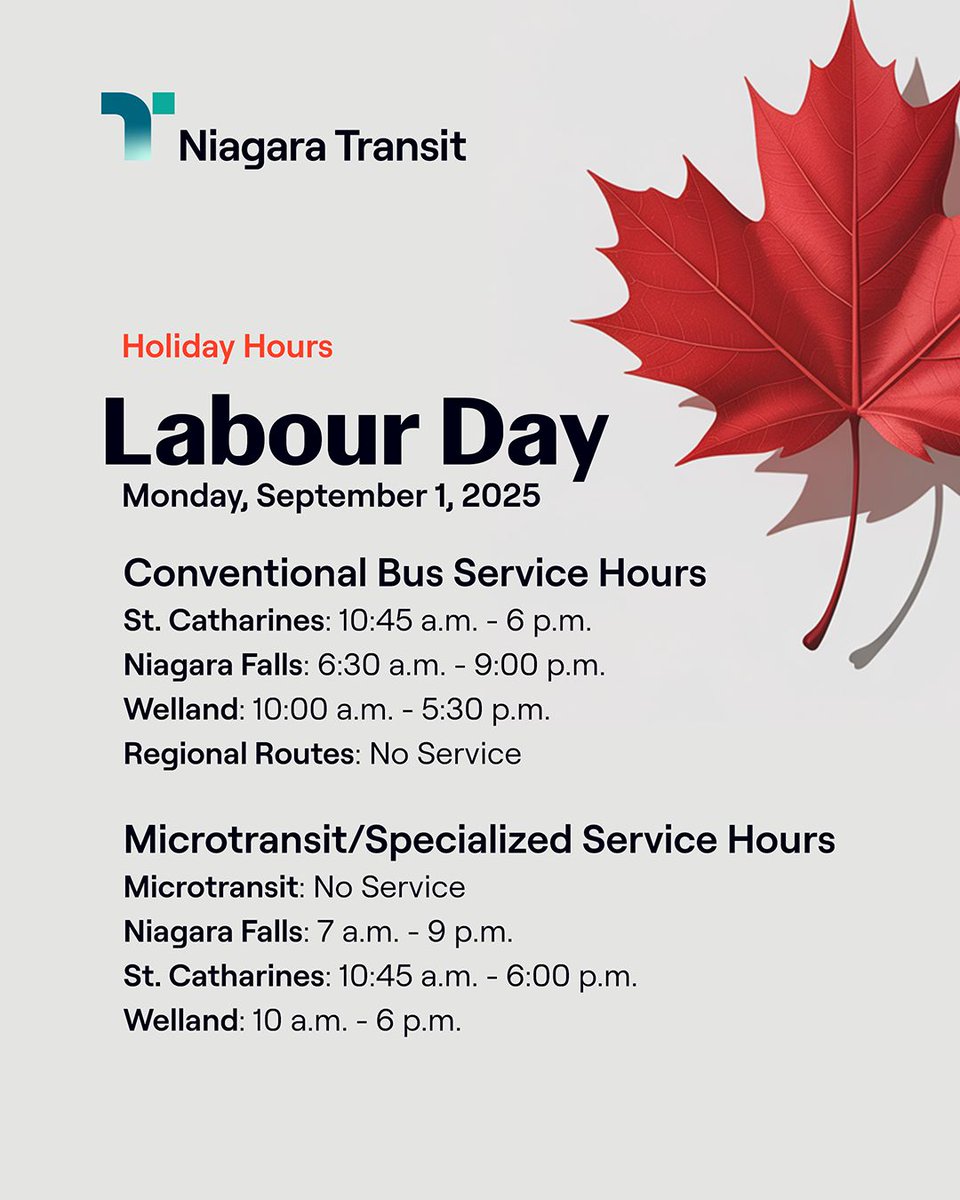 Niagara Transit

Holiday Hours

Labour Day

Monday, September 1, 2025

Conventional Bus Service Hours

St. Catharines: 10:45 a.m. - 6 p.m.

Niagara Falls: 6:30 a.m. - 9:00 p.m.

Welland: 10:00 a.m. - 5:30 p.m.

Regional Routes: No Service

Microtransit/Specialized Service Hours

Microtransit: No Service

Niagara Falls: 7 a.m. - 9 p.m.

St. Catharines: 10:45 a.m. - 6:00 p.m.

Welland: 10 a.m. - 6 p.m.